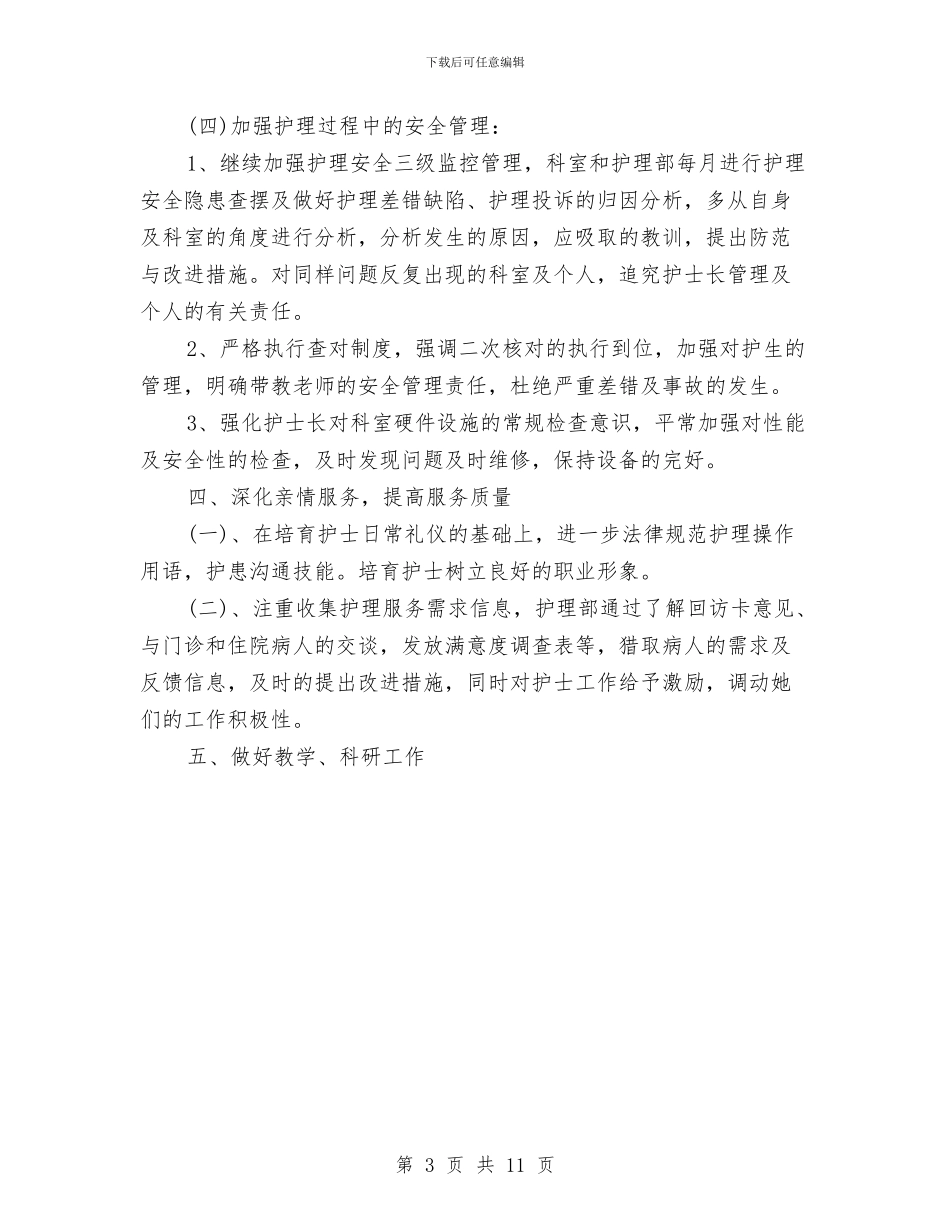 下载后可任意编辑

(四)加强护理过程中的安全管理：

1、继续加强护理安全三级监控管理，科室和护理部每月进行护理安全隐患查摆及做好护理差错缺陷、护理投诉的归因分析，多从自身及科室的角度进行分析，分析发生的原因，应吸取的教训，提出防范与改进措施。对同样问题反复出现的科室及个人，追究护士长管理及个人的有关责任。

2、严格执行查对制度，强调二次核对的执行到位，加强对护生的管理，明确带教老师的安全管理责任，杜绝严重差错及事故的发生。

3、强化护士长对科室硬件设施的常规检查意识，平常加强对性能及安全性的检查，及时发现问题及时维修，保持设备的完好。

四、深化亲情服务，提高服务质量

(一)、在培育护士日常礼仪的基础上，进一步法律规范护理操作用语，护患沟通技能。培育护士树立良好的职业形象。

(二)、注重收集护理服务需求信息，护理部通过了解回访卡意见、与门诊和住院病人的交谈，发放满意度调查表等，猎取病人的需求及反馈信息，及时的提出改进措施，同时对护士工作给予激励，调动她们的工作积极性。

五、做好教学、科研工作

第 3 页 共 11 页